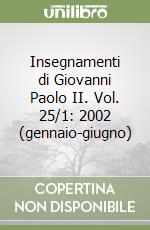 unilibro

Insegnamenti di Giovanni Paolo II. Vol. 25/1: 2002 (gennaio-giugno)

COPERTINA NON DISPONIBILE